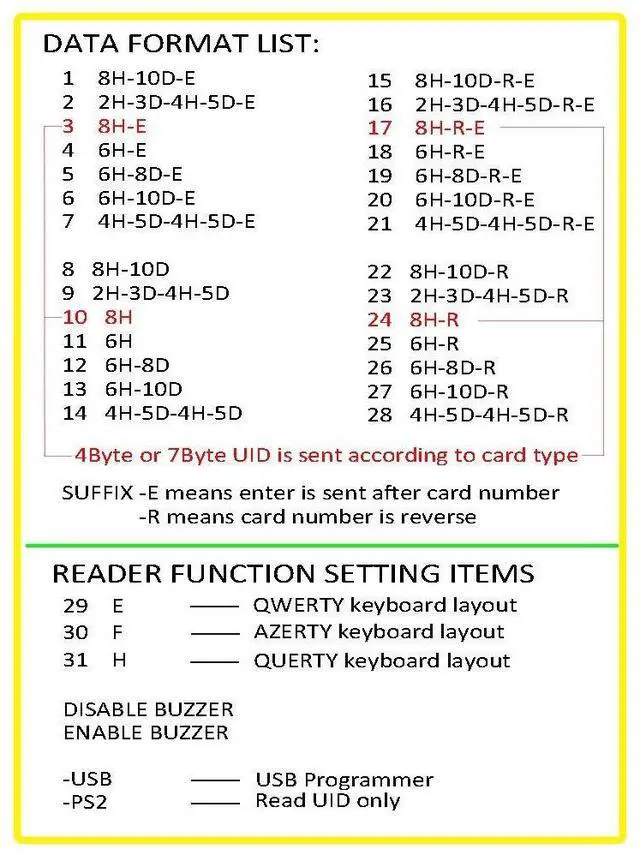 DATA FORMAT LIST:

1 8H-10D-E
2 2H-3D-4H-5D-E
3 8H-E
4 6H-E
5 6H-8D-E
6 6H-10D-E
7 4H-5D-4H-5D-E

8 8H-10D
9 2H-3D-4H-5D
10 8H
11 6H
12 6H-8D
13 6H-10D
14 4H-5D-4H-5D

15 8H-10D-R-E
16 2H-3D-4H-5D-R-E
17 8H-R-E
18 6H-R-E
19 6H-8D-R-E
20 6H-10D-R-E
21 4H-5D-4H-5D-R-E

22 8H-10D-R
23 2H-3D-4H-5D-R
24 8H-R
25 6H-R
26 6H-8D-R
27 6H-10D-R
28 4H-5D-4H-5D-R

4Byte or 7Byte UID is sent according to card type

SUFFIX -E means enter is sent after card number
-R means card number is reverse

READER FUNCTION SETTING ITEMS
29 E —— QWERTY keyboard layout
30 F —— AZERTY keyboard layout
31 H —— QUERTY keyboard layout

DISABLE BUZZER
ENABLE BUZZER

-USB —— USB Programmer
-PS2 —— Read UID only